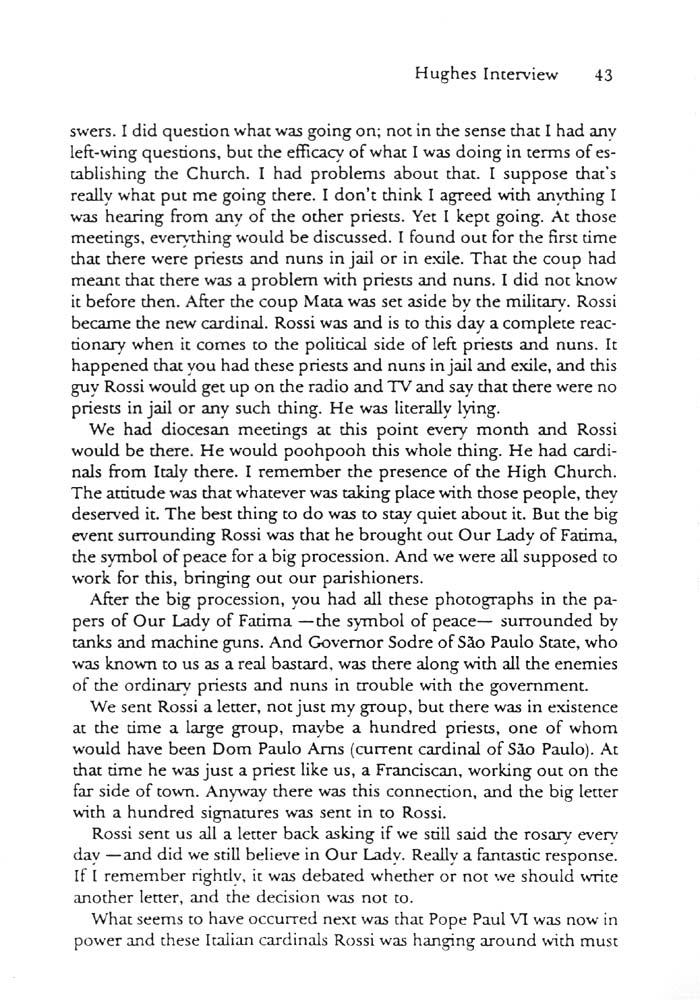 Hughes Interview 43

swers. I did question what was going on; not in the sense that I had any left-wing questions, but the efficacy of what I was doing in terms of establishing the Church. I had problems about that. I suppose that's really what put me going there. I don't think I agreed with anything I was hearing from any of the other priests. Yet I kept going. At those meetings, everything would be discussed. I found out for the first time that there were priests and nuns in jail or in exile. That the coup had meant that there was a problem with priests and nuns. I did not know it before then. After the coup Mata was set aside by the military. Rossi became the new cardinal. Rossi was and is to this day a complete reactionary when it comes to the political side of left priests and nuns. It happened that you had these priests and nuns in jail and exile, and this guy Rossi would get up on the radio and TV and say that there were no priests in jail or any such thing. He was literally lying.

We had diocesan meetings at this point every month and Rossi would be there. He would poohpooh this whole thing. He had cardinals from Italy there. I remember the presence of the High Church. The attitude was that whatever was taking place with those people, they deserved it. The best thing to do was to stay quiet about it. But the big event surrounding Rossi was that he brought out Our Lady of Fatima, the symbol of peace for a big procession. And we were all supposed to work for this, bringing out our parishioners.

After the big procession, you had all these photographs in the papers of Our Lady of Fatima —the symbol of peace— surrounded by tanks and machine guns. And Governor Sodre of São Paulo State, who was known to us as a real bastard, was there along with all the enemies of the ordinary priests and nuns in trouble with the government.

We sent Rossi a letter, not just my group, but there was in existence at the time a large group, maybe a hundred priests, one of whom would have been Dom Paulo Arns (current cardinal of São Paulo). At that time he was just a priest like us, a Franciscan, working out on the far side of town. Anyway there was this connection, and the big letter with a hundred signatures was sent in to Rossi.

Rossi sent us all a letter back asking if we still said the rosary every day —and did we still believe in Our Lady. Really a fantastic response. If I remember rightly, it was debated whether or not we should write another letter, and the decision was not to.

What seems to have occurred next was that Pope Paul VI was now in power and these Italian cardinals Rossi was hanging around with must